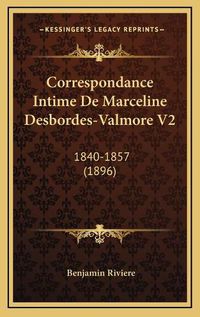 KESSINGER'S LEGACY REPRINTS

Correspondance Intime De Marceline Desbordes-Valmore V2

1840-1857
(1896)

Benjamin Riviere